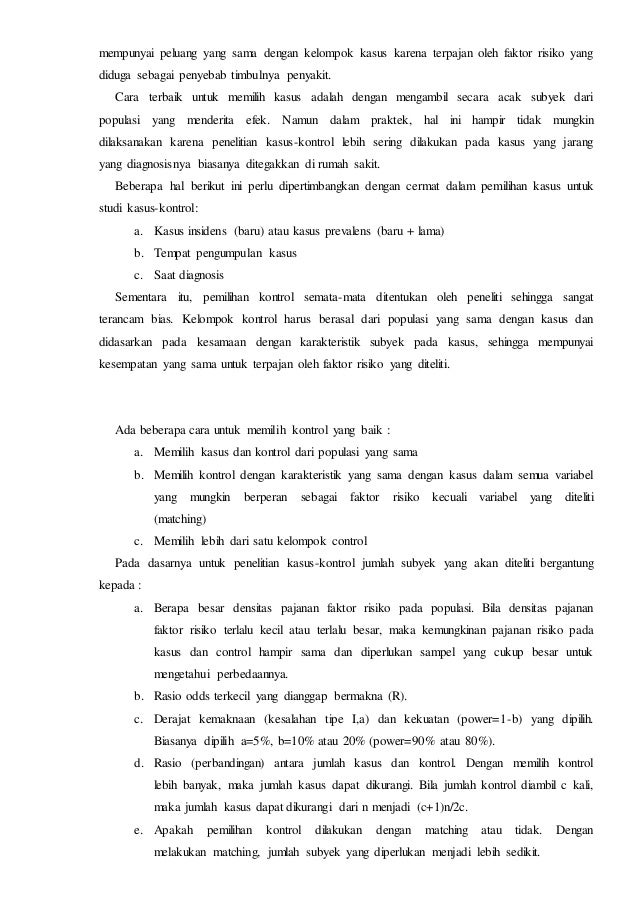 mempunyai peluang yang sama dengan kelompok kasus karena terpajan oleh faktor risiko yang diduga sebagai penyebab timbulnya penyakit.

Cara terbaik untuk memilih kasus adalah dengan mengambil secara acak subyek dari populasi yang menderita efek. Namun dalam praktek, hal ini hampir tidak mungkin dilaksanakan karena penelitian kasus-kontrol lebih sering dilakukan pada kasus yang jarang yang diagnosisnya biasanya ditegakkan di rumah sakit.

Beberapa hal berikut ini perlu dipertimbangkan dengan cermat dalam pemilihan kasus untuk studi kasus-kontrol:

a. Kasus insidens (baru) atau kasus prevalens (baru + lama)

b. Tempat pengumpulan kasus

c. Saat diagnosis

Sementara itu, pemilihan kontrol semata-mata ditentukan oleh peneliti sehingga sangat terancam bias. Kelompok kontrol harus berasal dari populasi yang sama dengan kasus dan didasarkan pada kesamaan dengan karakteristik subyek pada kasus, sehingga mempunyai kesempatan yang sama untuk terpajan oleh faktor risiko yang diteliti.

Ada beberapa cara untuk memilih kontrol yang baik :

a. Memilih kasus dan kontrol dari populasi yang sama

b. Memilih kontrol dengan karakteristik yang sama dengan kasus dalam semua variabel yang mungkin berperan sebagai faktor risiko kecuali variabel yang diteliti (matching)

c. Memilih lebih dari satu kelompok control

Pada dasarnya untuk penelitian kasus-kontrol jumlah subyek yang akan diteliti bergantung kepada :

a. Berapa besar densitas pajanan faktor risiko pada populasi. Bila densitas pajanan faktor risiko terlalu kecil atau terlalu besar, maka kemungkinan pajanan risiko pada kasus dan control hampir sama dan diperlukan sampel yang cukup besar untuk mengetahui perbedaannya.

b. Rasio odds terkecil yang dianggap bermakna (R).

c. Derajat kemaknaan (kesalahan tipe I,a) dan kekuatan (power=1-b) yang dipilih. Biasanya dipilih a=5%, b=10% atau 20% (power=90% atau 80%).

d. Rasio (perbandingan) antara jumlah kasus dan kontrol. Dengan memilih kontrol lebih banyak, maka jumlah kasus dapat dikurangi. Bila jumlah kontrol diambil c kali, maka jumlah kasus dapat dikurangi dari n menjadi (c+1)n/2c.

e. Apakah pemilihan kontrol dilakukan dengan matching atau tidak. Dengan melakukan matching, jumlah subyek yang diperlukan menjadi lebih sedikit.